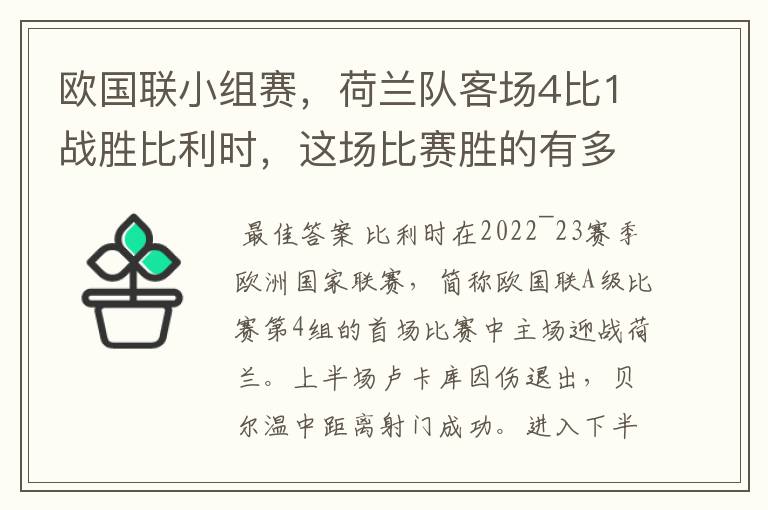 欧国联小组赛，荷兰队客场4比1战胜比利时，这场比赛胜的有多

最佳答案 比利时在2022¯23赛季欧洲国家联赛，简称欧国联A级比赛第4组的首场比赛中主场迎战荷兰。上半场卢卡库因伤退出，贝尔温中距离射门成功。进入下半